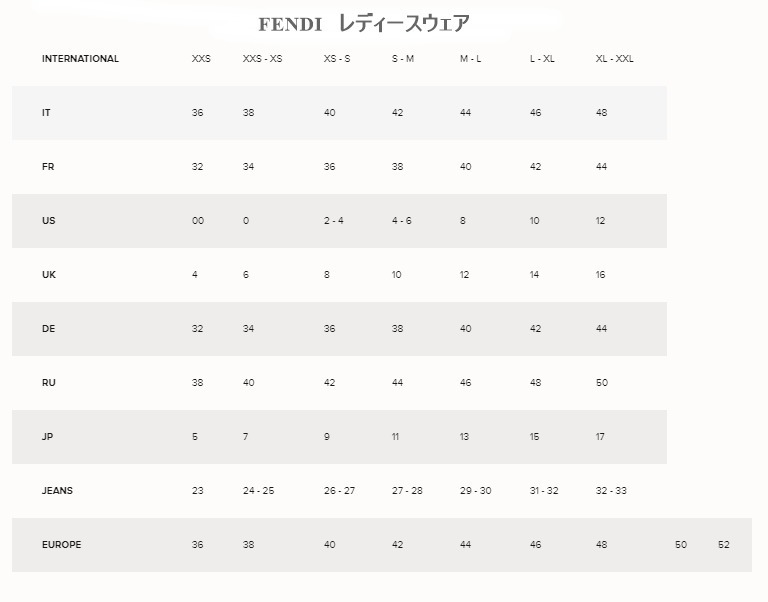 FENDI　レディースウェア

| INTERNATIONAL | XXS | XXS - XS | XS - S | S - M | M - L | L - XL | XL - XXL | | |
|---|---|---|---|---|---|---|---|---|---|
| IT | 36 | 38 | 40 | 42 | 44 | 46 | 48 | | |
| FR | 32 | 34 | 36 | 38 | 40 | 42 | 44 | | |
| US | 00 | 0 | 2 - 4 | 4 - 6 | 8 | 10 | 12 | | |
| UK | 4 | 6 | 8 | 10 | 12 | 14 | 16 | | |
| DE | 32 | 34 | 36 | 38 | 40 | 42 | 44 | | |
| RU | 38 | 40 | 42 | 44 | 46 | 48 | 50 | | |
| JP | 5 | 7 | 9 | 11 | 13 | 15 | 17 | | |
| JEANS | 23 | 24 - 25 | 26 - 27 | 27 - 28 | 29 - 30 | 31 - 32 | 32 - 33 | | |
| EUROPE | 36 | 38 | 40 | 42 | 44 | 46 | 48 | 50 | 52 |